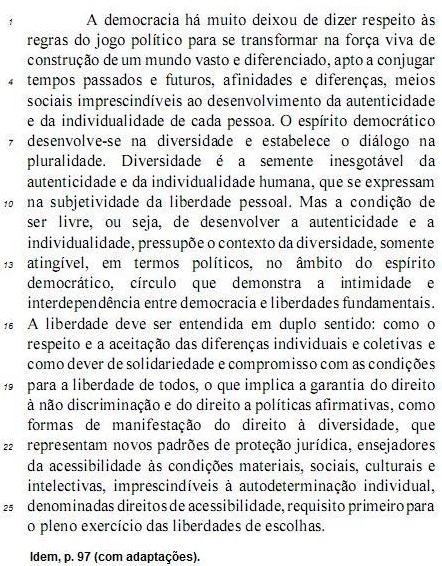 1 A democracia há muito deixou de dizer respeito às regras do jogo político para se transformar na força viva de construção de um mundo vasto e diferenciado, apto a conjugar
4 tempos passados e futuros, afinidades e diferenças, meios sociais imprescindíveis ao desenvolvimento da autenticidade e da individualidade de cada pessoa. O espírito democrático
7 desenvolve-se na diversidade e estabelece o diálogo na pluralidade. Diversidade é a semente inesgotável da autenticidade e da individualidade humana, que se expressam
10 na subjetividade da liberdade pessoal. Mas a condição de ser livre, ou seja, de desenvolver a autenticidade e a individualidade, pressupõe o contexto da diversidade, somente
13 atingível, em termos políticos, no âmbito do espírito democrático, círculo que demonstra a intimidade e interdependência entre democracia e liberdades fundamentais.
16 A liberdade deve ser entendida em duplo sentido: como o respeito e a aceitação das diferenças individuais e coletivas e como dever de solidariedade e compromisso com as condições
19 para a liberdade de todos, o que implica a garantia do direito à não discriminação e do direito a políticas afirmativas, como formas de manifestação do direito à diversidade, que
22 representam novos padrões de proteção jurídica, ensejadores da acessibilidade às condições materiais, sociais, culturais e intelectivas, imprescindíveis à autodeterminação individual,
25 denominadas direitos de acessibilidade, requisito primeiro para o pleno exercício das liberdades de escolhas.

Idem, p. 97 (com adaptações).